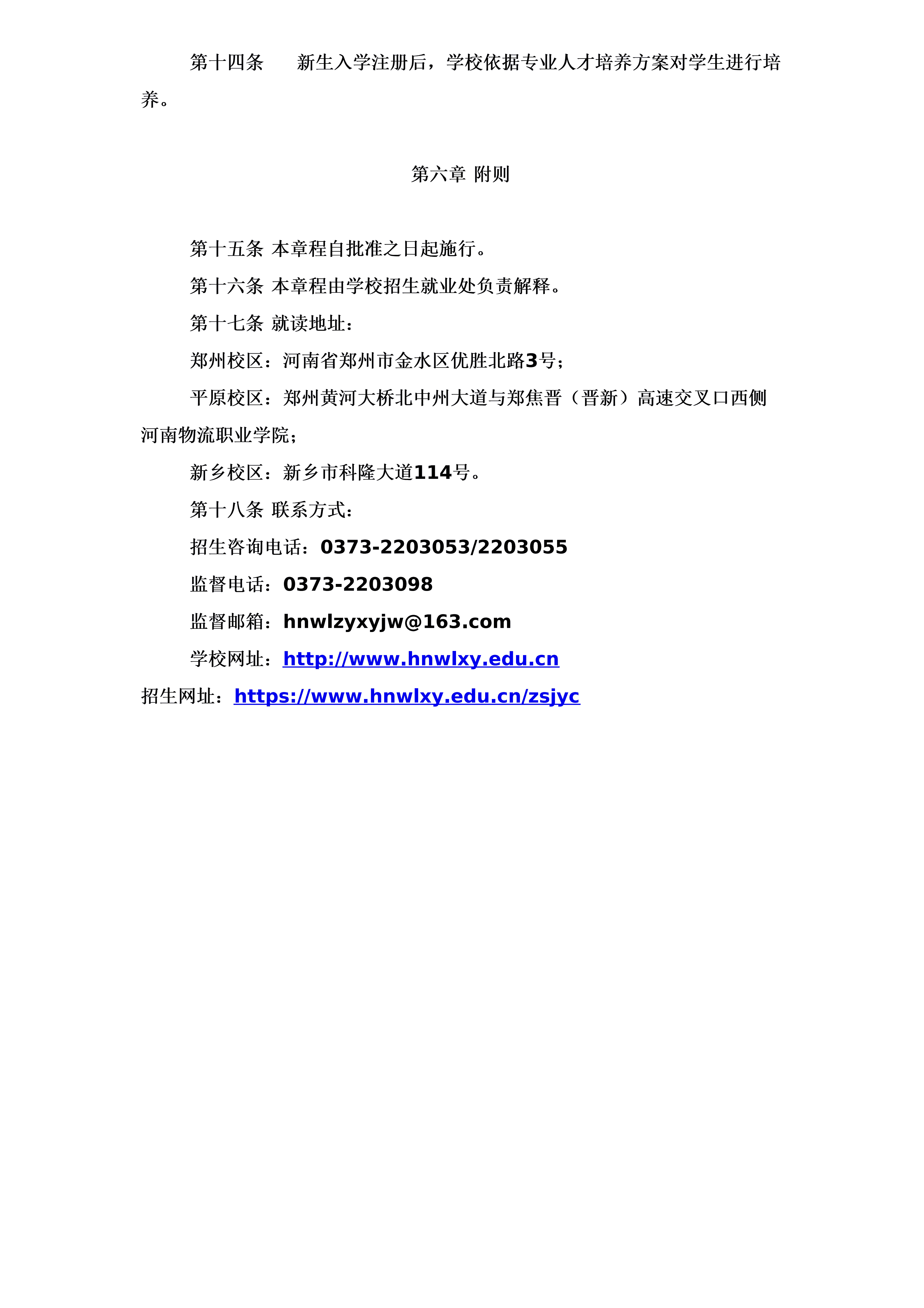 第十四条　新生入学注册后，学校依据专业人才培养方案对学生进行培养。

第六章 附则

第十五条 本章程自批准之日起施行。

第十六条 本章程由学校招生就业处负责解释。

第十七条 就读地址：

郑州校区：河南省郑州市金水区优胜北路3号；

平原校区：郑州黄河大桥北中州大道与郑焦晋（晋新）高速交叉口西侧河南物流职业学院；

新乡校区：新乡市科隆大道114号。

第十八条 联系方式：

招生咨询电话：0373-2203053/2203055

监督电话：0373-2203098

监督邮箱：hnwlzyxyjw@163.com

学校网址：http://www.hnwlxy.edu.cn

招生网址：https://www.hnwlxy.edu.cn/zsjyc